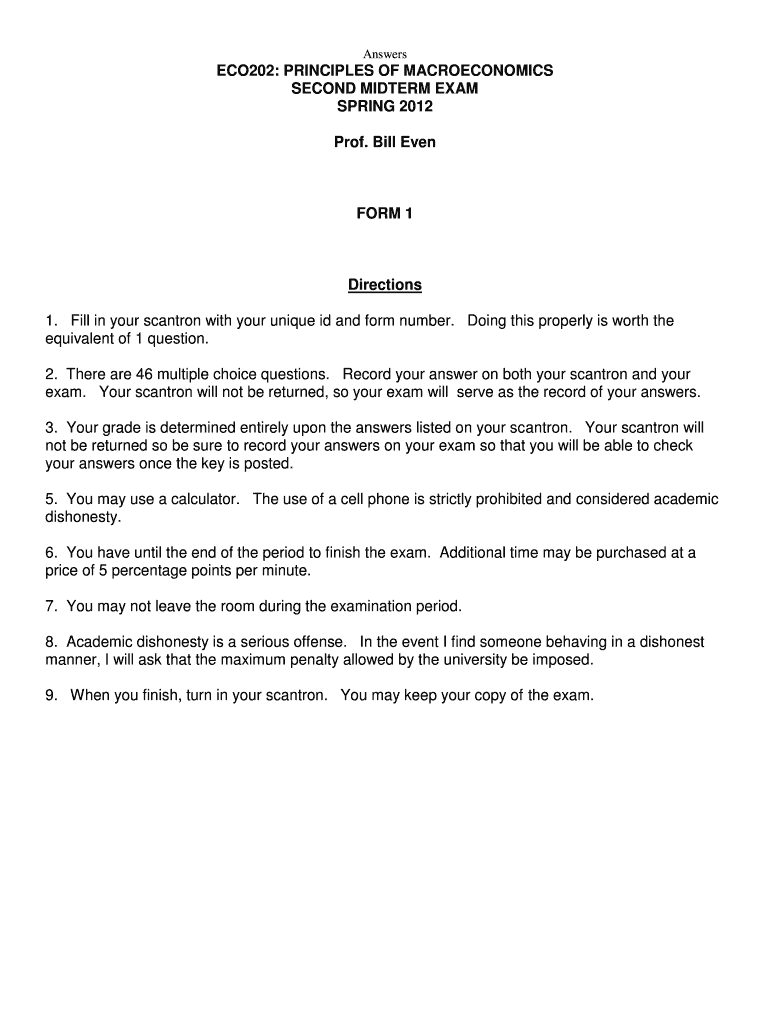 Answers

ECO202: PRINCIPLES OF MACROECONOMICS
SECOND MIDTERM EXAM
SPRING 2012

Prof. Bill Even

FORM 1

Directions

1. Fill in your scantron with your unique id and form number. Doing this properly is worth the equivalent of 1 question.

2. There are 46 multiple choice questions. Record your answer on both your scantron and your exam. Your scantron will not be returned, so your exam will serve as the record of your answers.

3. Your grade is determined entirely upon the answers listed on your scantron. Your scantron will not be returned so be sure to record your answers on your exam so that you will be able to check your answers once the key is posted.

5. You may use a calculator. The use of a cell phone is strictly prohibited and considered academic dishonesty.

6. You have until the end of the period to finish the exam. Additional time may be purchased at a price of 5 percentage points per minute.

7. You may not leave the room during the examination period.

8. Academic dishonesty is a serious offense. In the event I find someone behaving in a dishonest manner, I will ask that the maximum penalty allowed by the university be imposed.

9. When you finish, turn in your scantron. You may keep your copy of the exam.